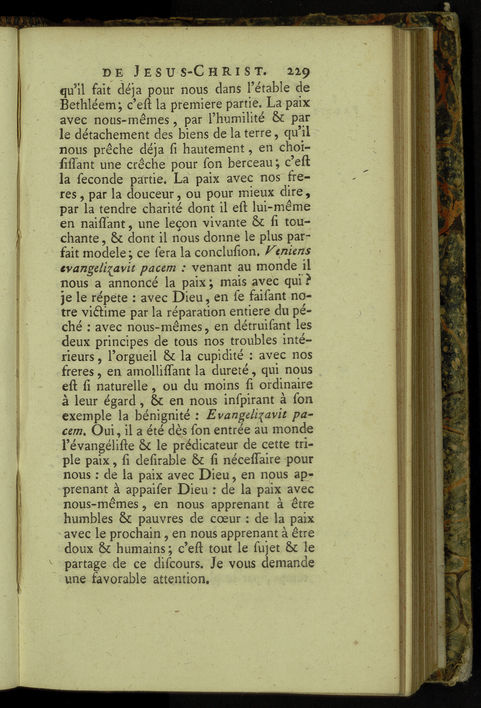 DE JESUS-CHRIST. 229

qu'il fait déja pour nous dans l'étable de Bethléem; c'eſt la premiere partie. La paix avec nous-mêmes, par l'humilité & par le détachement des biens de la terre, qu'il nous prêche déja ſi hautement, en choiſiſſant une crêche pour ſon berceau; c'eſt la ſeconde partie. La paix avec nos freres, par la douceur, ou pour mieux dire, par la tendre charité dont il eſt lui-même en naiſſant, une leçon vivante & ſi touchante, & dont il nous donne le plus parfait modele; ce ſera la concluſion. Veniens evangelizavit pacem : venant au monde il nous a annoncé la paix; mais avec qui? je le répete : avec Dieu, en ſe faiſant notre victime par la réparation entiere du péché : avec nous-mêmes, en détruiſant les deux principes de tous nos troubles intérieurs, l'orgueil & la cupidité : avec nos freres, en amolliſſant la dureté, qui nous eſt ſi naturelle, ou du moins ſi ordinaire à leur égard, & en nous inſpirant à ſon exemple la bénignité : Evangelizavit pacem. Oui, il a été dès ſon entrée au monde l'évangéliſte & le prédicateur de cette triple paix, ſi deſirable & ſi néceſſaire pour nous : de la paix avec Dieu, en nous apprenant à appaiſer Dieu : de la paix avec nous-mêmes, en nous apprenant à être humbles & pauvres de cœur : de la paix avec le prochain, en nous apprenant à être doux & humains; c'eſt tout le ſujet & le partage de ce diſcours. Je vous demande une favorable attention.